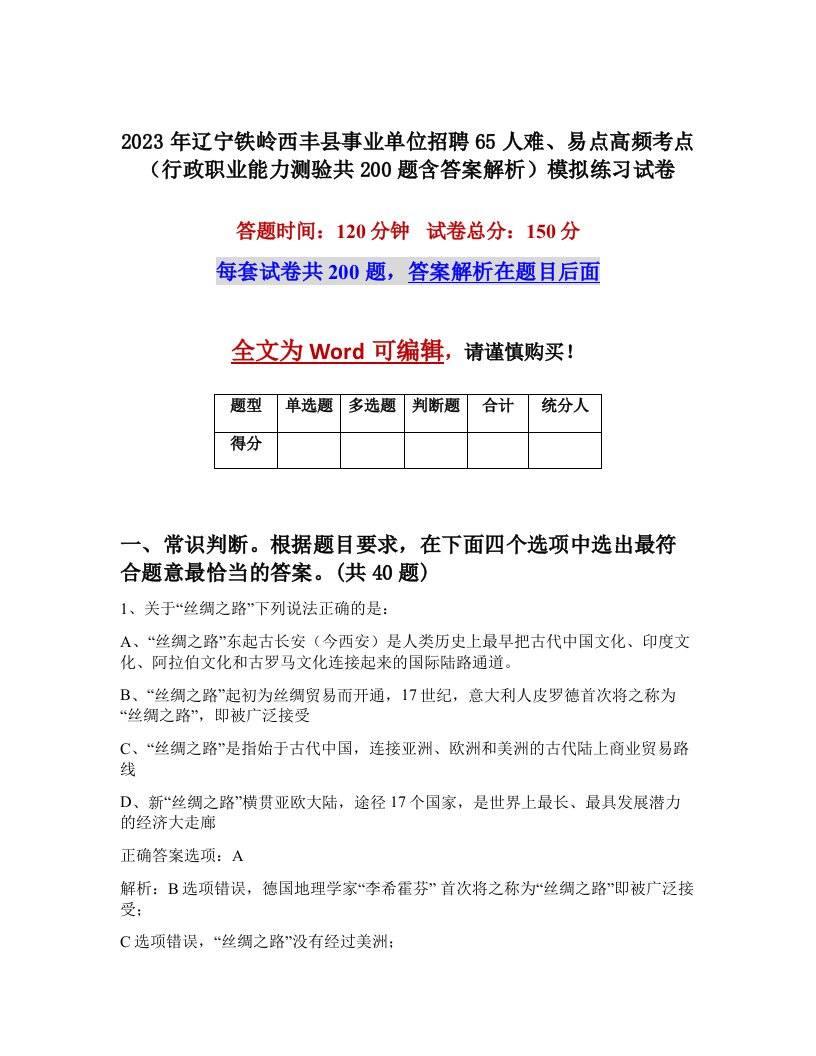 2023年辽宁铁岭西丰县事业单位招聘65人难、易点高频考点（行政职业能力测验共200题含答案解析）模拟练习试卷

答题时间：120分钟　试卷总分：150分

每套试卷共200题，答案解析在题目后面

全文为Word可编辑，请谨慎购买！

| 题型 | 单选题 | 多选题 | 判断题 | 合计 | 统分人 |
|---|---|---|---|---|---|
| 得分 | | | | | |

一、常识判断。根据题目要求，在下面四个选项中选出最符合题意最恰当的答案。(共40题)

1、关于“丝绸之路”下列说法正确的是：

A、“丝绸之路”东起古长安（今西安）是人类历史上最早把古代中国文化、印度文化、阿拉伯文化和古罗马文化连接起来的国际陆路通道。

B、“丝绸之路”起初为丝绸贸易而开通，17世纪，意大利人皮罗德首次将之称为“丝绸之路”，即被广泛接受

C、“丝绸之路”是指始于古代中国，连接亚洲、欧洲和美洲的古代陆上商业贸易路线

D、新“丝绸之路”横贯亚欧大陆，途径17个国家，是世界上最长、最具发展潜力的经济大走廊

正确答案选项：A

解析：B选项错误，德国地理学家“李希霍芬” 首次将之称为“丝绸之路”即被广泛接受；

C选项错误，“丝绸之路”没有经过美洲；